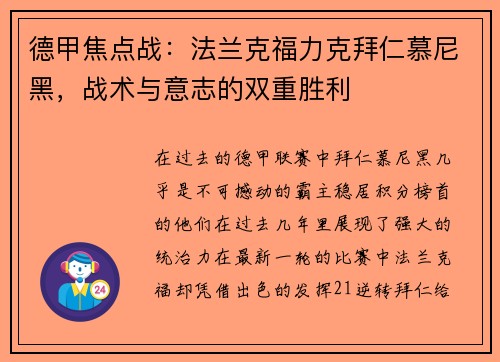 德甲焦点战：法兰克福力克拜仁慕尼黑，战术与意志的双重胜利

在过去的德甲联赛中拜仁慕尼黑几乎是不可撼动的霸主稳居积分榜首的他们在过去几年里展现了强大的统治力在最新一轮的比赛中法兰克福却凭借出色的发挥21逆转拜仁给

24